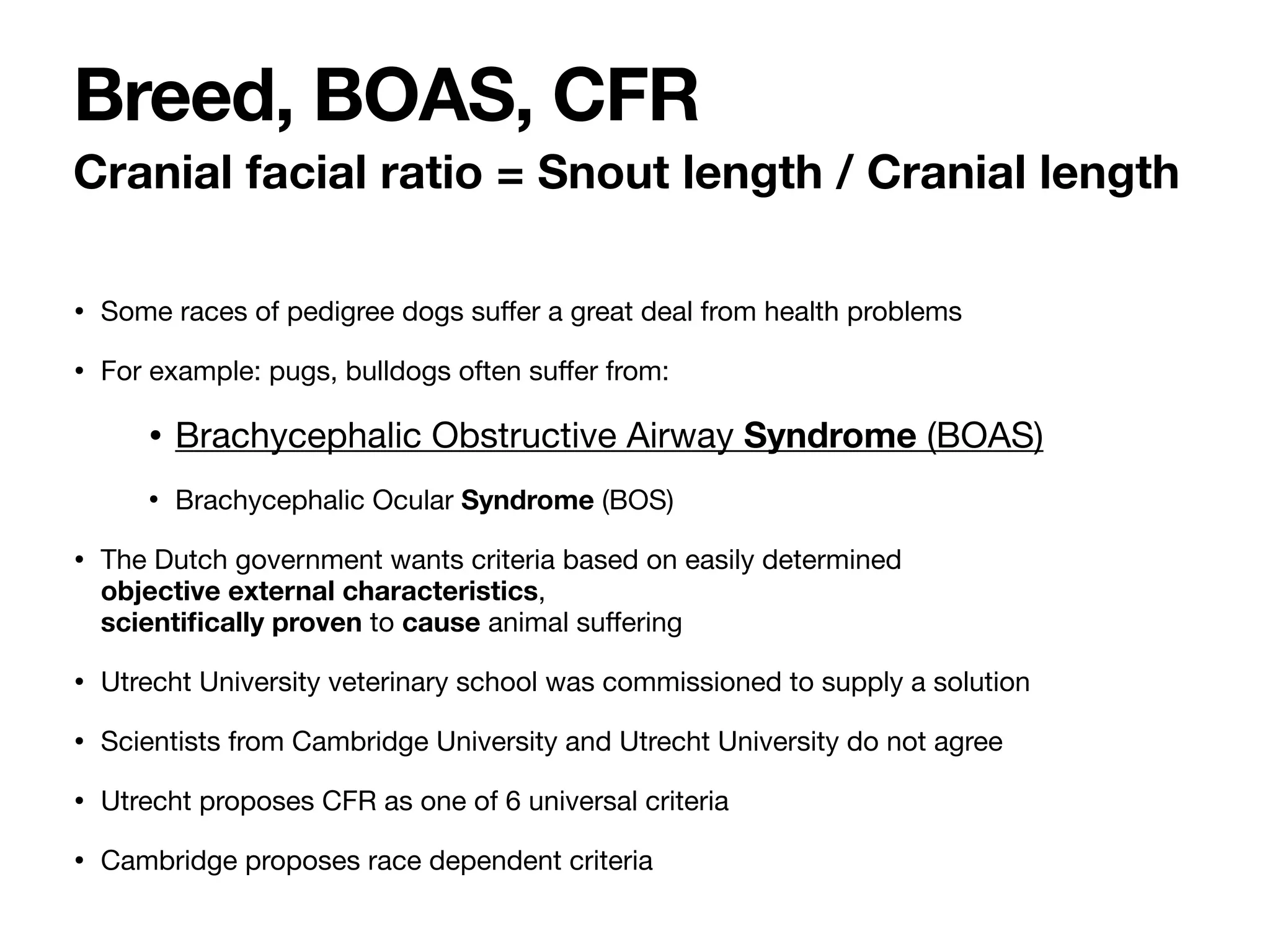 Breed, BOAS, CFR
Cranial facial ratio = Snout length / Cranial length

• Some races of pedigree dogs suffer a great deal from health problems

• For example: pugs, bulldogs often suffer from:

• Brachycephalic Obstructive Airway Syndrome (BOAS)

• Brachycephalic Ocular Syndrome (BOS)

• The Dutch government wants criteria based on easily determined objective external characteristics, scientifically proven to cause animal suffering

• Utrecht University veterinary school was commissioned to supply a solution

• Scientists from Cambridge University and Utrecht University do not agree

• Utrecht proposes CFR as one of 6 universal criteria

• Cambridge proposes race dependent criteria